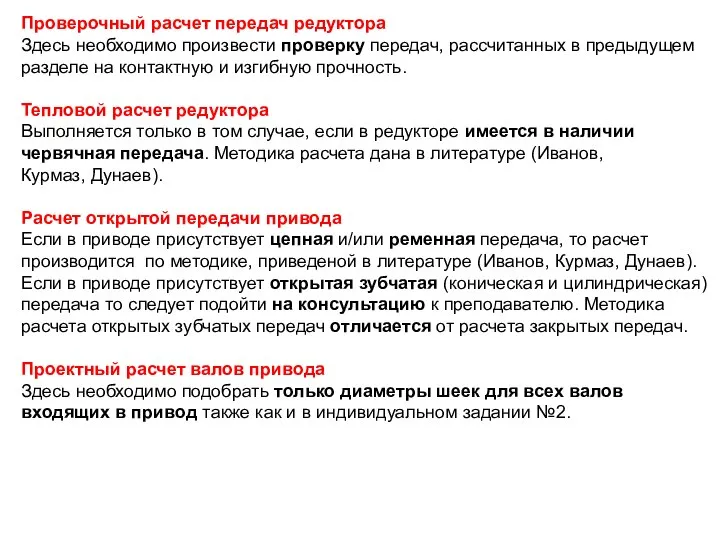 Проверочный расчет передач редуктора
Здесь необходимо произвести проверку передач, рассчитанных в предыдущем разделе на контактную и изгибную прочность.

Тепловой расчет редуктора
Выполняется только в том случае, если в редукторе имеется в наличии червячная передача. Методика расчета дана в литературе (Иванов, Курмаз, Дунаев).

Расчет открытой передачи привода
Если в приводе присутствует цепная и/или ременная передача, то расчет производится  по методике, приведеной в литературе (Иванов, Курмаз, Дунаев). Если в приводе присутствует открытая зубчатая (коническая и цилиндрическая) передача то следует подойти на консультацию к преподавателю. Методика расчета открытых зубчатых передач отличается от расчета закрытых передач.

Проектный расчет валов привода
Здесь необходимо подобрать только диаметры шеек для всех валов входящих в привод также как и в индивидуальном задании №2.